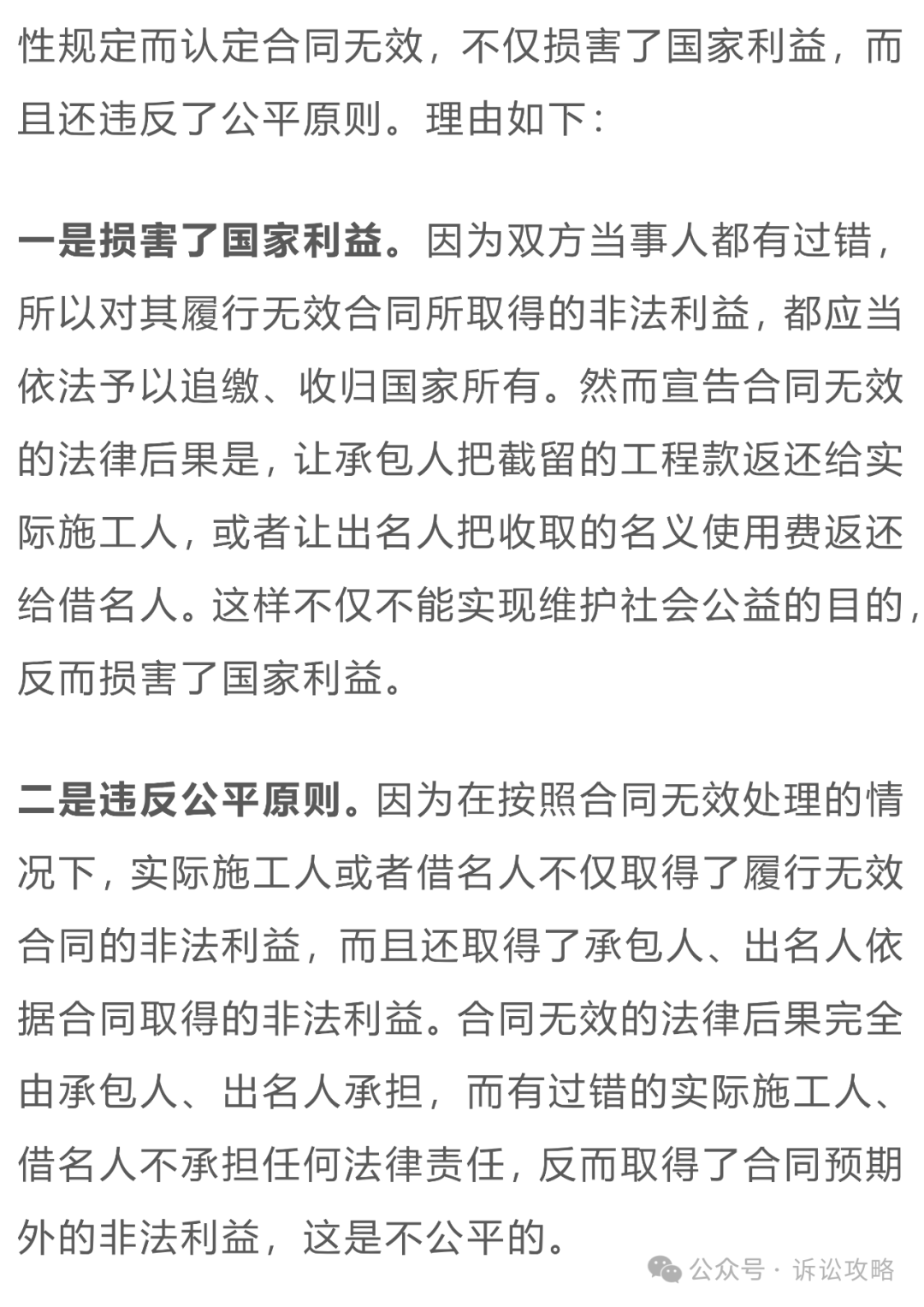 性规定而认定合同无效，不仅损害了国家利益，而且还违反了公平原则。理由如下：

一是损害了国家利益。因为双方当事人都有过错，所以对其履行无效合同所取得的非法利益，都应当依法予以追缴、收归国家所有。然而宣告合同无效的法律后果是，让承包人把截留的工程款返还给实际施工人，或者让出名人把收取的名义使用费返还给借名人。这样不仅不能实现维护社会公益的目的，反而损害了国家利益。

二是违反公平原则。因为在按照合同无效处理的情况下，实际施工人或者借名人不仅取得了履行无效合同的非法利益，而且还取得了承包人、出名人依据合同取得的非法利益。合同无效的法律后果完全由承包人、出名人承担，而有过错的实际施工人、借名人不承担任何法律责任，反而取得了合同预期外的非法利益，这是不公平的。

公众号 · 诉讼攻略